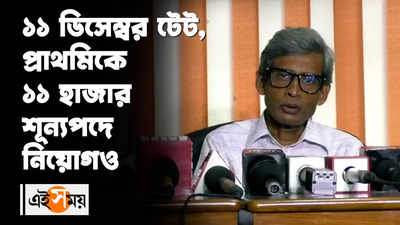 ১১ ডিসেম্বর টেট, প্রাথমিকে ১১ হাজার শূন্যপদে নিয়োগও

এইসময়